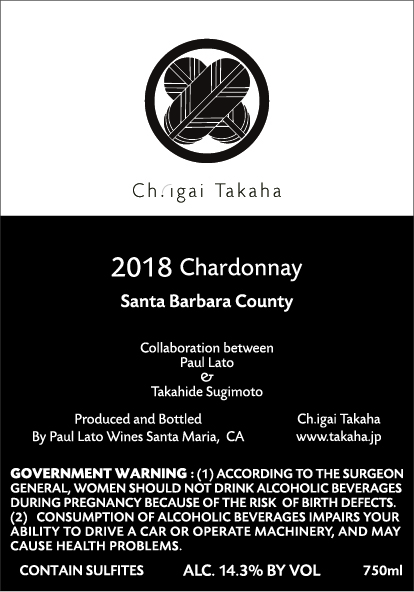 Ch.igai Takaha

2018 Chardonnay

Santa Barbara County

Collaboration between
Paul Lato
&
Takahide Sugimoto

Produced and Bottled
By Paul Lato Wines Santa Maria, CA

Ch.igai Takaha
www.takaha.jp

GOVERNMENT WARNING : (1) ACCORDING TO THE SURGEON GENERAL, WOMEN SHOULD NOT DRINK ALCOHOLIC BEVERAGES DURING PREGNANCY BECAUSE OF THE RISK OF BIRTH DEFECTS. (2) CONSUMPTION OF ALCOHOLIC BEVERAGES IMPAIRS YOUR ABILITY TO DRIVE A CAR OR OPERATE MACHINERY, AND MAY CAUSE HEALTH PROBLEMS.

CONTAIN SULFITES ALC. 14.3% BY VOL 750ml